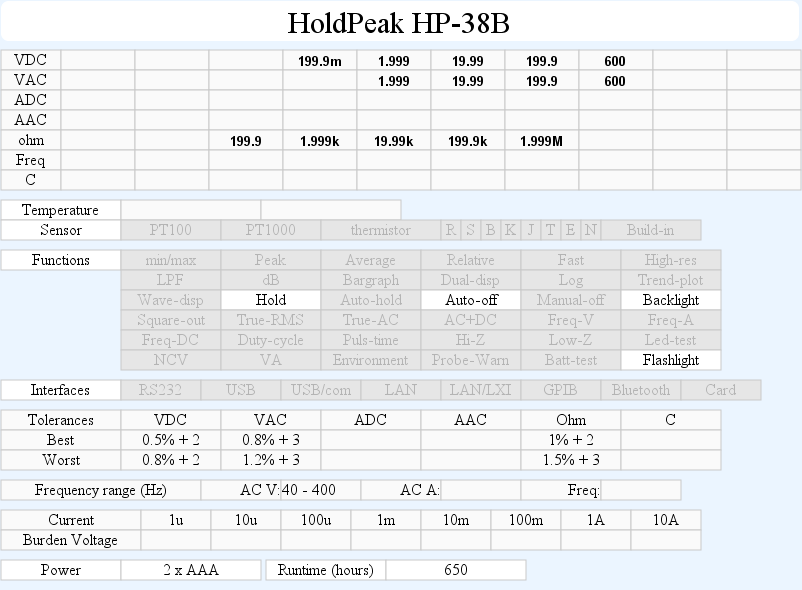 HoldPeak HP-38B

| VDC | | | | 199.9m | 1.999 | 19.99 | 199.9 | 600 | | |
|---|---|---|---|---|---|---|---|---|---|---|
| VAC | | | | | 1.999 | 19.99 | 199.9 | 600 | | |
| ADC | | | | | | | | | | |
| AAC | | | | | | | | | | |
| ohm | | | 199.9 | 1.999k | 19.99k | 199.9k | 1.999M | | | |
| Freq | | | | | | | | | | |
| C | | | | | | | | | | |

| Temperature | | |
|---|---|---|

| Sensor | PT100 | PT1000 | thermistor | R | S | B | K | J | T | E | N | Build-in |
|---|---|---|---|---|---|---|---|---|---|---|---|---|

| Functions | min/max | Peak | Average | Relative | Fast | High-res |
|---|---|---|---|---|---|---|
| | LPF | dB | Bargraph | Dual-disp | Log | Trend-plot |
| | Wave-disp | Hold | Auto-hold | Auto-off | Manual-off | Backlight |
| | Square-out | True-RMS | True-AC | AC+DC | Freq-V | Freq-A |
| | Freq-DC | Duty-cycle | Puls-time | Hi-Z | Low-Z | Led-test |
| | NCV | VA | Environment | Probe-Warn | Batt-test | Flashlight |

| Interfaces | RS232 | USB | USB/com | LAN | LAN/LXI | GPIB | Bluetooth | Card |
|---|---|---|---|---|---|---|---|---|

| Tolerances | VDC | VAC | ADC | AAC | Ohm | C |
|---|---|---|---|---|---|---|
| Best | 0.5% + 2 | 0.8% + 3 | | | 1% + 2 | |
| Worst | 0.8% + 2 | 1.2% + 3 | | | 1.5% + 3 | |

| Frequency range (Hz) | AC V: | 40 - 400 | AC A: | | Freq: | |
|---|---|---|---|---|---|---|

| Current | 1u | 10u | 100u | 1m | 10m | 100m | 1A | 10A |
|---|---|---|---|---|---|---|---|---|
| Burden Voltage | | | | | | | | |

| Power | 2 x AAA | Runtime (hours) | 650 |
|---|---|---|---|